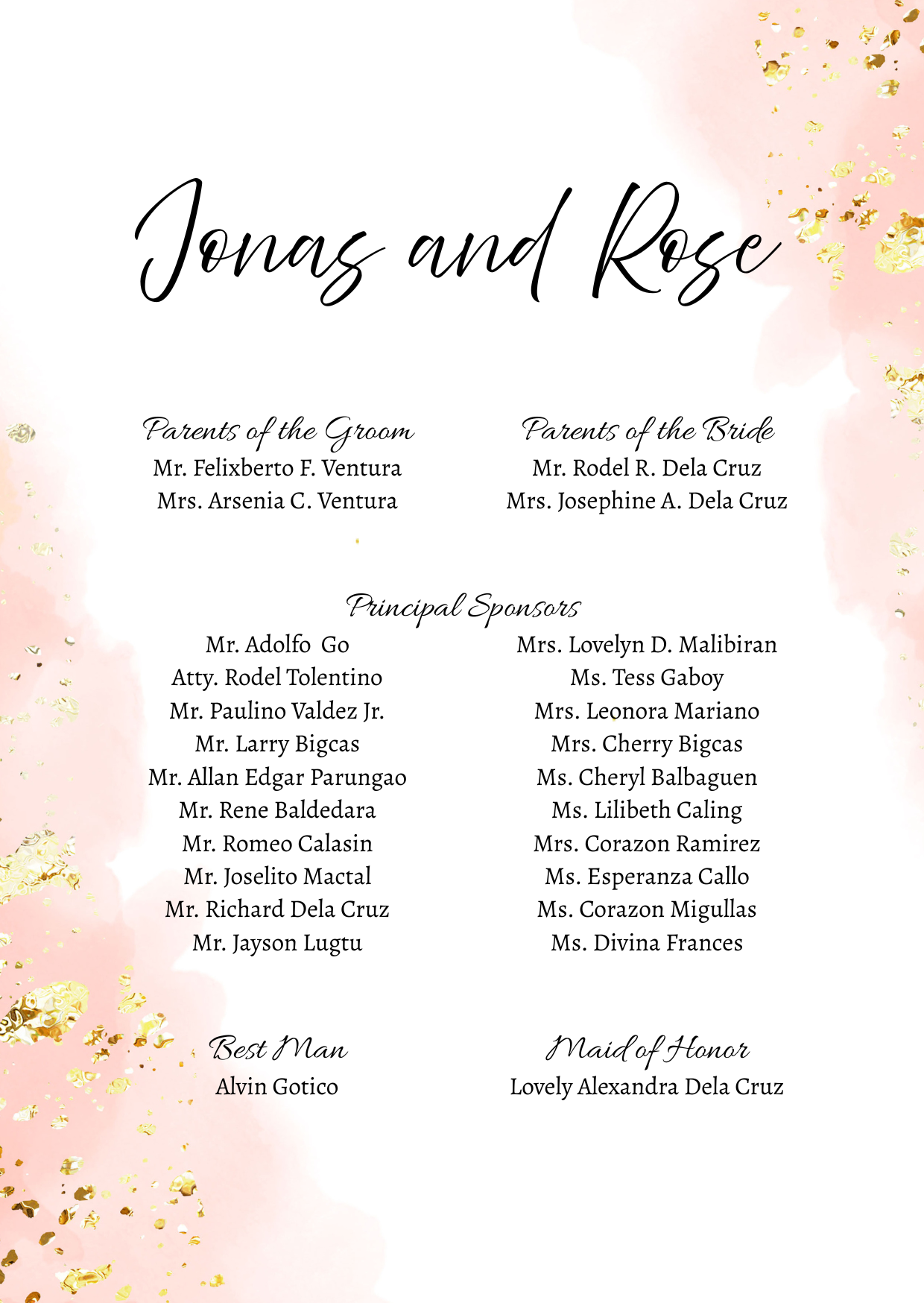 Jonas and Rose

Parents of the Groom
Mr. Felixberto F. Ventura
Mrs. Arsenia C. Ventura

Parents of the Bride
Mr. Rodel R. Dela Cruz
Mrs. Josephine A. Dela Cruz

Principal Sponsors

Mr. Adolfo Go
Atty. Rodel Tolentino
Mr. Paulino Valdez Jr.
Mr. Larry Bigcas
Mr. Allan Edgar Parungao
Mr. Rene Baldedara
Mr. Romeo Calasin
Mr. Joselito Mactal
Mr. Richard Dela Cruz
Mr. Jayson Lugtu

Mrs. Lovelyn D. Malibiran
Ms. Tess Gaboy
Mrs. Leonora Mariano
Mrs. Cherry Bigcas
Ms. Cheryl Balbaguen
Ms. Lilibeth Caling
Mrs. Corazon Ramirez
Ms. Esperanza Callo
Ms. Corazon Migullas
Ms. Divina Frances

Best Man
Alvin Gotico

Maid of Honor
Lovely Alexandra Dela Cruz